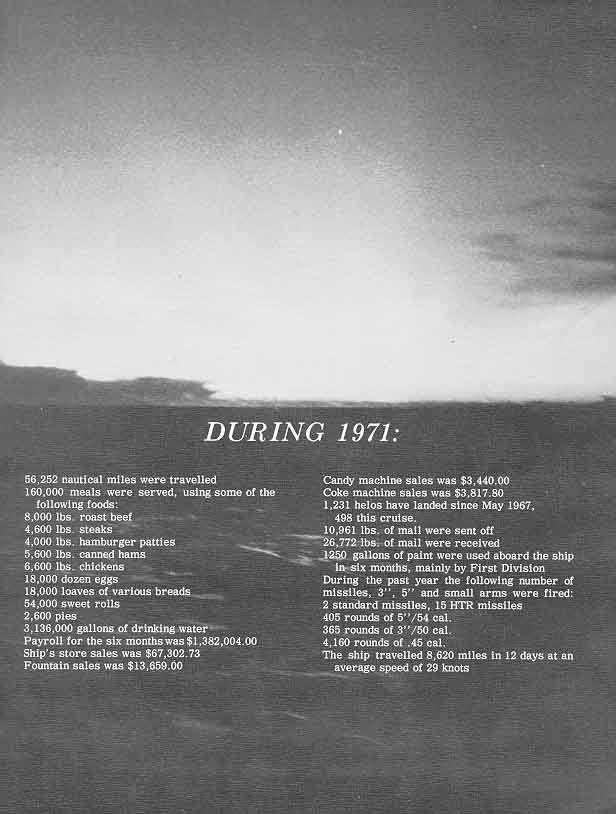 DURING 1971:

56,252 nautical miles were travelled
160,000 meals were served, using some of the following foods:
8,000 lbs. roast beef
4,600 lbs. steaks
4,000 lbs. hamburger patties
5,600 lbs. canned hams
6,600 lbs. chickens
18,000 dozen eggs
18,000 loaves of various breads
54,000 sweet rolls
2,600 pies
3,136,000 gallons of drinking water
Payroll for the six months was $1,382,004.00
Ship's store sales was $67,302.73
Fountain sales was $13,659.00

Candy machine sales was $3,440.00
Coke machine sales was $3,817.80
1,231 helos have landed since May 1967, 498 this cruise.
10,961 lbs. of mail were sent off
26,772 lbs. of mail were received
1250 gallons of paint were used aboard the ship in six months, mainly by First Division
During the past year the following number of missiles, 3'', 5'' and small arms were fired:
2 standard missiles, 15 HTR missiles
405 rounds of 5''/54 cal.
365 rounds of 3''/50 cal.
4,160 rounds of .45 cal.
The ship travelled 8,620 miles in 12 days at an average speed of 29 knots